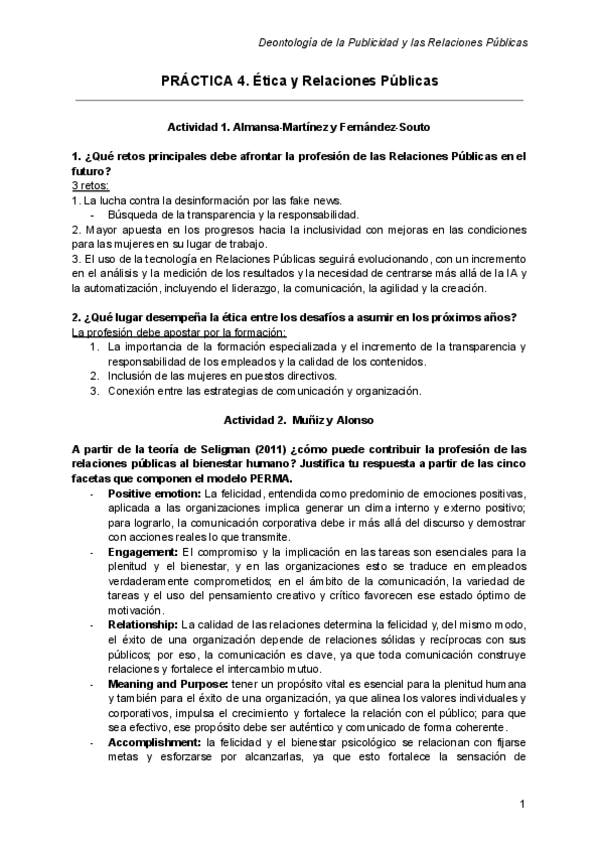 Deontología de la Publicidad y las Relaciones Públicas

PRÁCTICA 4. Ética y Relaciones Públicas

Actividad 1. Almansa-Martínez y Fernández-Souto

1. ¿Qué retos principales debe afrontar la profesión de las Relaciones Públicas en el futuro?
3 retos:
1. La lucha contra la desinformación por las fake news.
- Búsqueda de la transparencia y la responsabilidad.
2. Mayor apuesta en los progresos hacia la inclusividad con mejoras en las condiciones para las mujeres en su lugar de trabajo.
3. El uso de la tecnología en Relaciones Públicas seguirá evolucionando, con un incremento en el análisis y la medición de los resultados y la necesidad de centrarse más allá de la IA y la automatización, incluyendo el liderazgo, la comunicación, la agilidad y la creación.

2. ¿Qué lugar desempeña la ética entre los desafíos a asumir en los próximos años?
La profesión debe apostar por la formación:
1. La importancia de la formación especializada y el incremento de la transparencia y responsabilidad de los empleados y la calidad de los contenidos.
2. Inclusión de las mujeres en puestos directivos.
3. Conexión entre las estrategias de comunicación y organización.

Actividad 2. Muñiz y Alonso

A partir de la teoría de Seligman (2011) ¿cómo puede contribuir la profesión de las relaciones públicas al bienestar humano? Justifica tu respuesta a partir de las cinco facetas que componen el modelo PERMA.
- Positive emotion: La felicidad, entendida como predominio de emociones positivas, aplicada a las organizaciones implica generar un clima interno y externo positivo; para lograrlo, la comunicación corporativa debe ir más allá del discurso y demostrar con acciones reales lo que transmite.
- Engagement: El compromiso y la implicación en las tareas son esenciales para la plenitud y el bienestar, y en las organizaciones esto se traduce en empleados verdaderamente comprometidos; en el ámbito de la comunicación, la variedad de tareas y el uso del pensamiento creativo y crítico favorecen ese estado óptimo de motivación.
- Relationship: La calidad de las relaciones determina la felicidad y, del mismo modo, el éxito de una organización depende de relaciones sólidas y recíprocas con sus públicos; por eso, la comunicación es clave, ya que toda comunicación construye relaciones y fortalece el intercambio mutuo.
- Meaning and Purpose: tener un propósito vital es esencial para la plenitud humana y también para el éxito de una organización, ya que alinea los valores individuales y corporativos, impulsa el crecimiento y fortalece la relación con el público; para que sea efectivo, ese propósito debe ser auténtico y comunicado de forma coherente.
- Accomplishment: la felicidad y el bienestar psicológico se relacionan con fijarse metas y esforzarse por alcanzarlas, ya que esto fortalece la sensación de

1